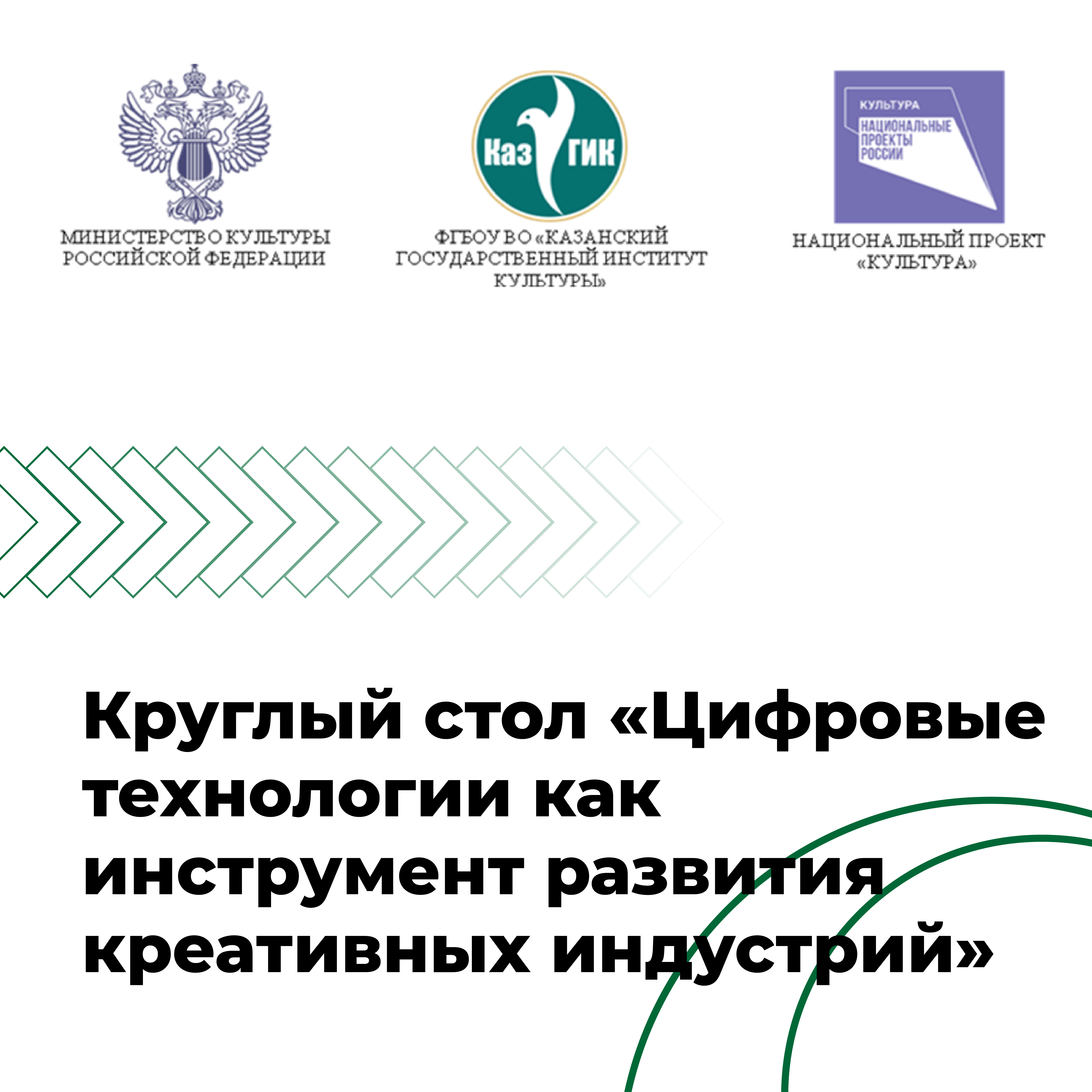 МИНИСТЕРСТВО КУЛЬТУРЫ РОССИЙСКОЙ ФЕДЕРАЦИИ

Каз ГИК

ФГБОУ ВО «КАЗАНСКИЙ ГОСУДАРСТВЕННЫЙ ИНСТИТУТ КУЛЬТУРЫ»

КУЛЬТУРА
НАЦИОНАЛЬНЫЕ ПРОЕКТЫ РОССИИ

НАЦИОНАЛЬНЫЙ ПРОЕКТ «КУЛЬТУРА»

Круглый стол «Цифровые технологии как инструмент развития креативных индустрий»